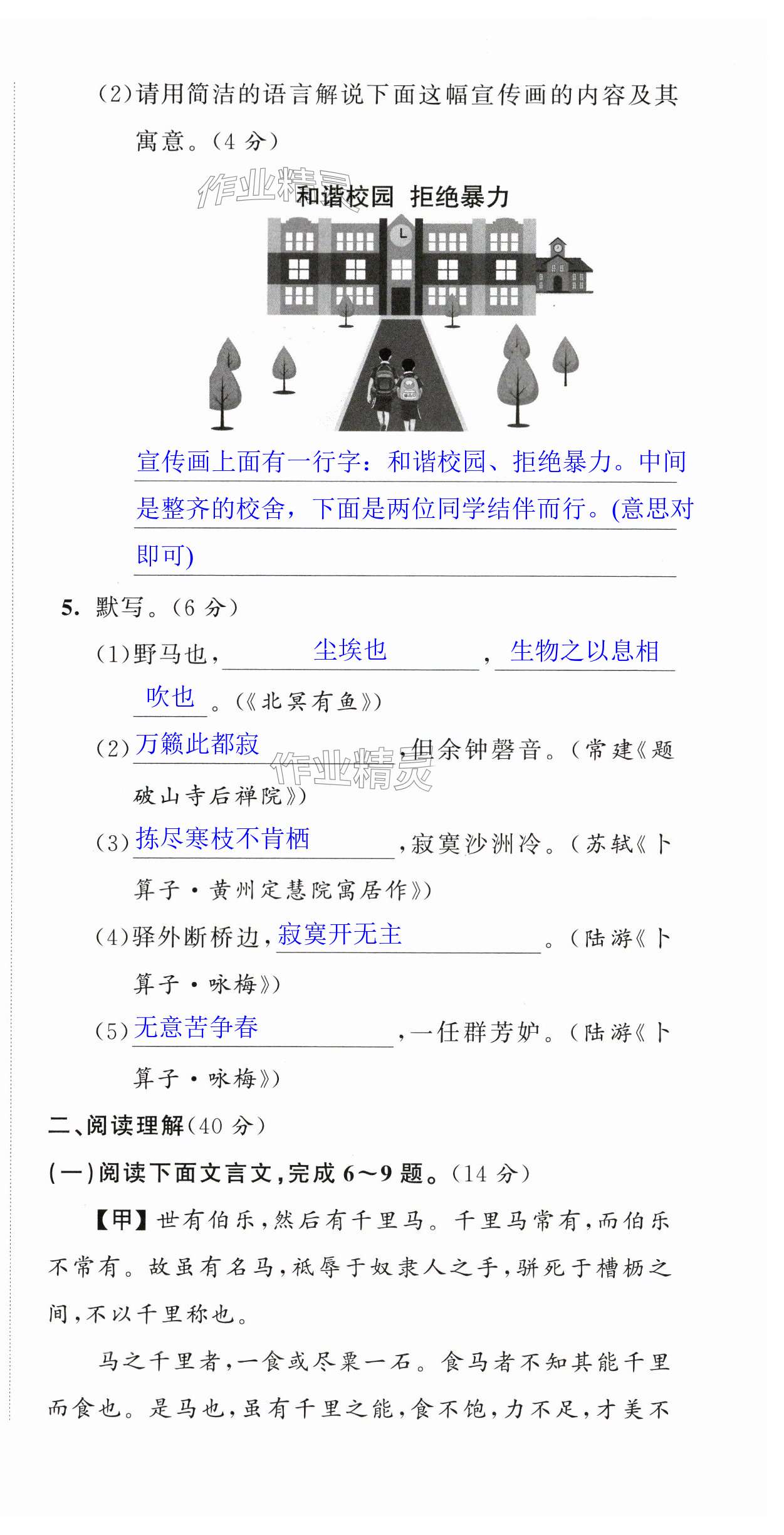 (2)请用简洁的语言解说下面这幅宣传画的内容及其寓意。(4 分)

作业精灵

和谐校园 拒绝暴力

宣传画上面有一行字：和谐校园、拒绝暴力。中间是整齐的校舍，下面是两位同学结伴而行。(意思对即可)

5. 默写。(6 分)

(1)野马也，尘埃也，生物之以息相吹也。(《北冥有鱼》)

(2)万籁此都寂，但余钟磬音。(常建《题破山寺后禅院》)

作业精灵

(3)拣尽寒枝不肯栖，寂寞沙洲冷。(苏轼《卜算子·黄州定慧院寓居作》)

(4)驿外断桥边，寂寞开无主。(陆游《卜算子·咏梅》)

(5)无意苦争春，一任群芳妒。(陆游《卜算子·咏梅》)

二、阅读理解(40 分)

(一)阅读下面文言文，完成 6～9 题。(14 分)

【甲】世有伯乐，然后有千里马。千里马常有，而伯乐不常有。故虽有名马，祇辱于奴隶人之手，骈死于槽枥之间，不以千里称也。

马之千里者，一食或尽粟一石。食马者不知其能千里而食也。是马也，虽有千里之能，食不饱，力不足，才美不